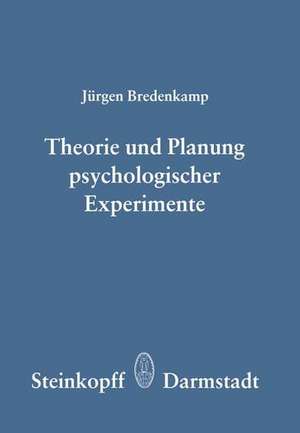 Jürgen Bredenkamp

Theorie und Planung psychologischer Experimente

Steinkopff Darmstadt